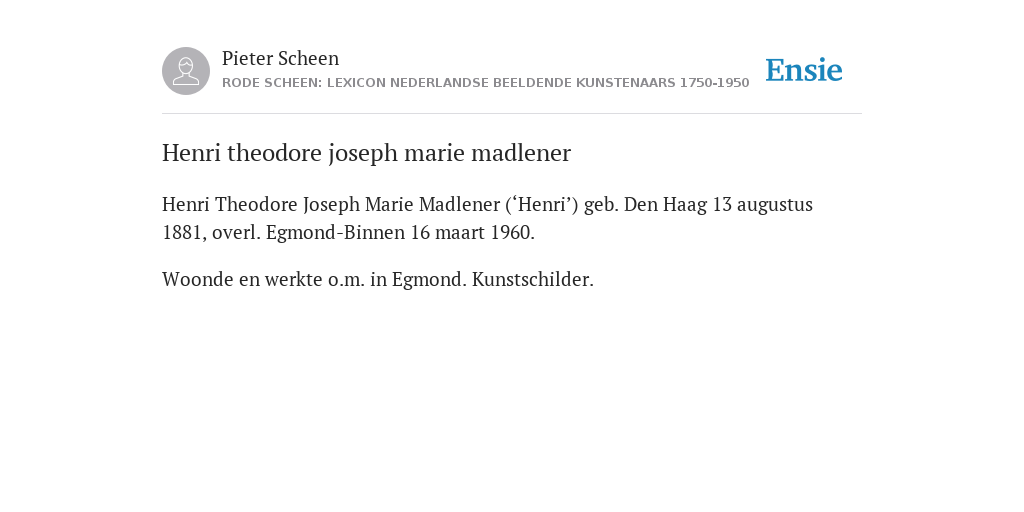 Pieter Scheen
RODE SCHEEN: LEXICON NEDERLANDSE BEELDENDE KUNSTENAARS 1750-1950

Ensie

Henri theodore joseph marie madlener

Henri Theodore Joseph Marie Madlener (‘Henri’) geb. Den Haag 13 augustus 1881, overl. Egmond-Binnen 16 maart 1960.

Woonde en werkte o.m. in Egmond. Kunstschilder.